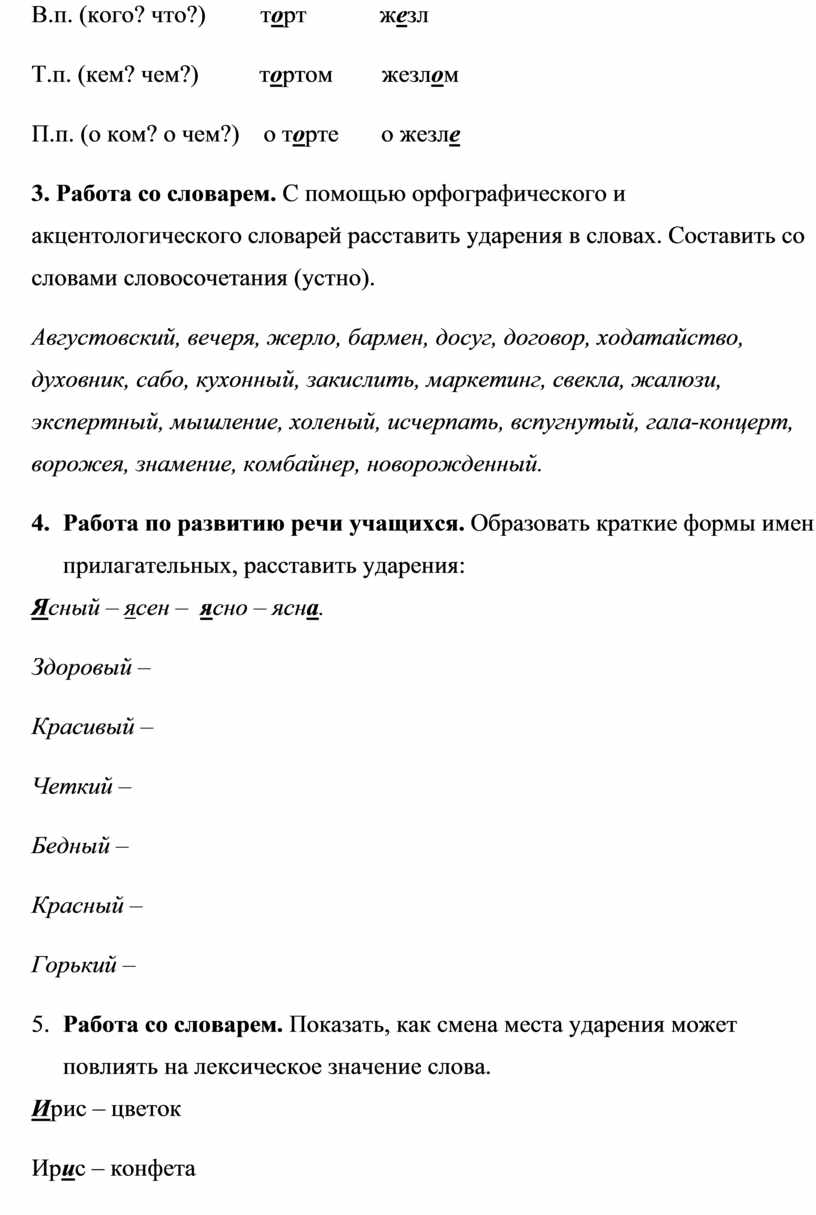 В.п. (кого? что?) торт жезл

Т.п. (кем? чем?) тортом жезлом

П.п. (о ком? о чем?) о торте о жезле

3. Работа со словарем. С помощью орфографического и акцентологического словарей расставить ударения в словах. Составить со словами словосочетания (устно).

Августовский, вечеря, жерло, бармен, досуг, договор, ходатайство, духовник, сабо, кухонный, закислить, маркетинг, свекла, жалюзи, экспертный, мышление, холеный, исчерпать, вспугнутый, гала-концерт, ворожея, знамение, комбайнер, новорожденный.

4. Работа по развитию речи учащихся. Образовать краткие формы имен прилагательных, расставить ударения:

Ясный – ясен – ясно – ясна.

Здоровый –

Красивый –

Четкий –

Бедный –

Красный –

Горький –

5. Работа со словарем. Показать, как смена места ударения может повлиять на лексическое значение слова.

Ирис – цветок

Ирис – конфета